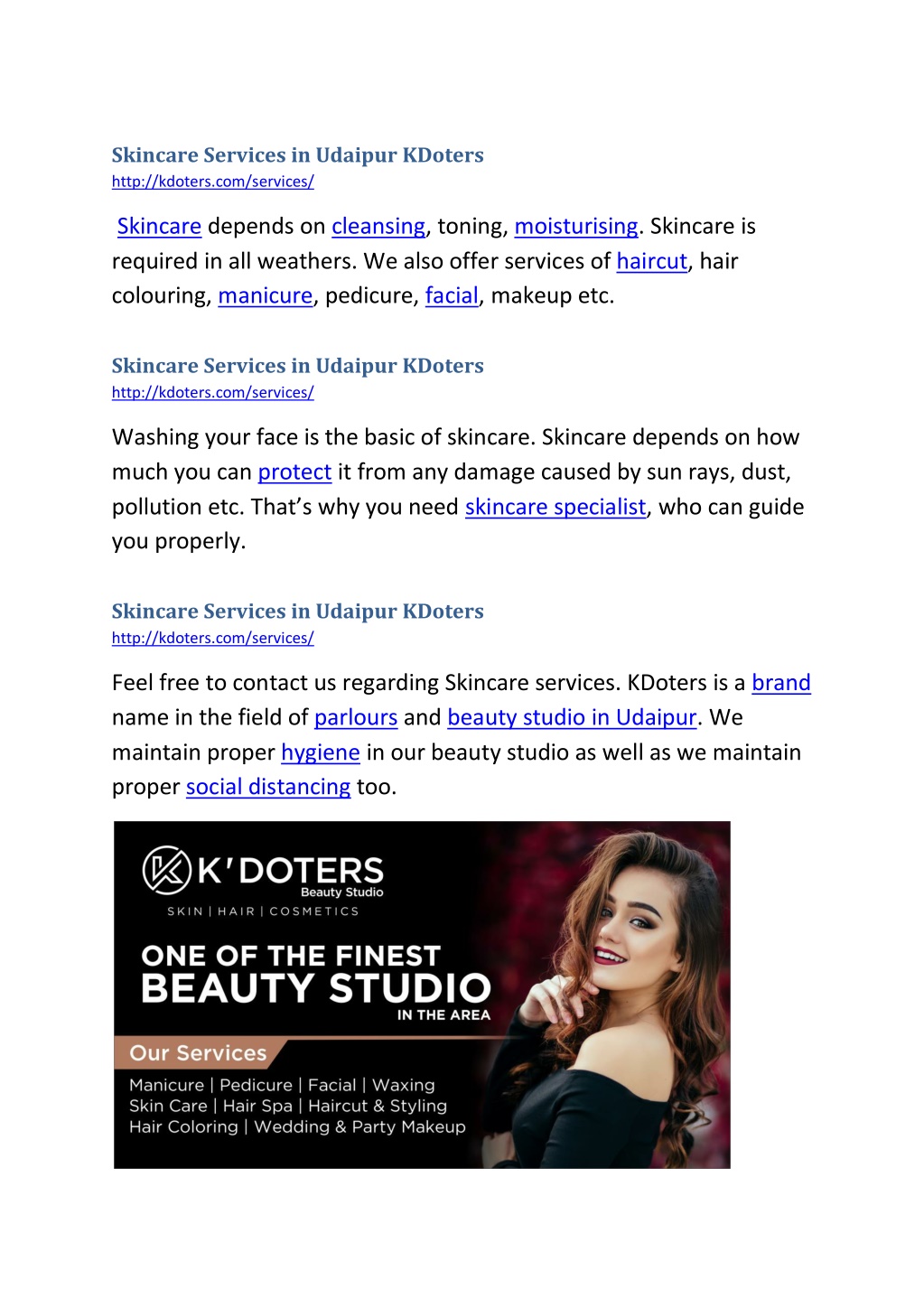 Skincare Services in Udaipur KDoters
http://kdoters.com/services/

Skincare depends on cleansing, toning, moisturising. Skincare is required in all weathers. We also offer services of haircut, hair colouring, manicure, pedicure, facial, makeup etc.

Skincare Services in Udaipur KDoters
http://kdoters.com/services/

Washing your face is the basic of skincare. Skincare depends on how much you can protect it from any damage caused by sun rays, dust, pollution etc. That's why you need skincare specialist, who can guide you properly.

Skincare Services in Udaipur KDoters
http://kdoters.com/services/

Feel free to contact us regarding Skincare services. KDoters is a brand name in the field of parlours and beauty studio in Udaipur. We maintain proper hygiene in our beauty studio as well as we maintain proper social distancing too.

K'DOTERS
Beauty Studio
SKIN | HAIR | COSMETICS

ONE OF THE FINEST
BEAUTY STUDIO
IN THE AREA

Our Services
Manicure | Pedicure | Facial | Waxing
Skin Care | Hair Spa | Haircut & Styling
Hair Coloring | Wedding & Party Makeup